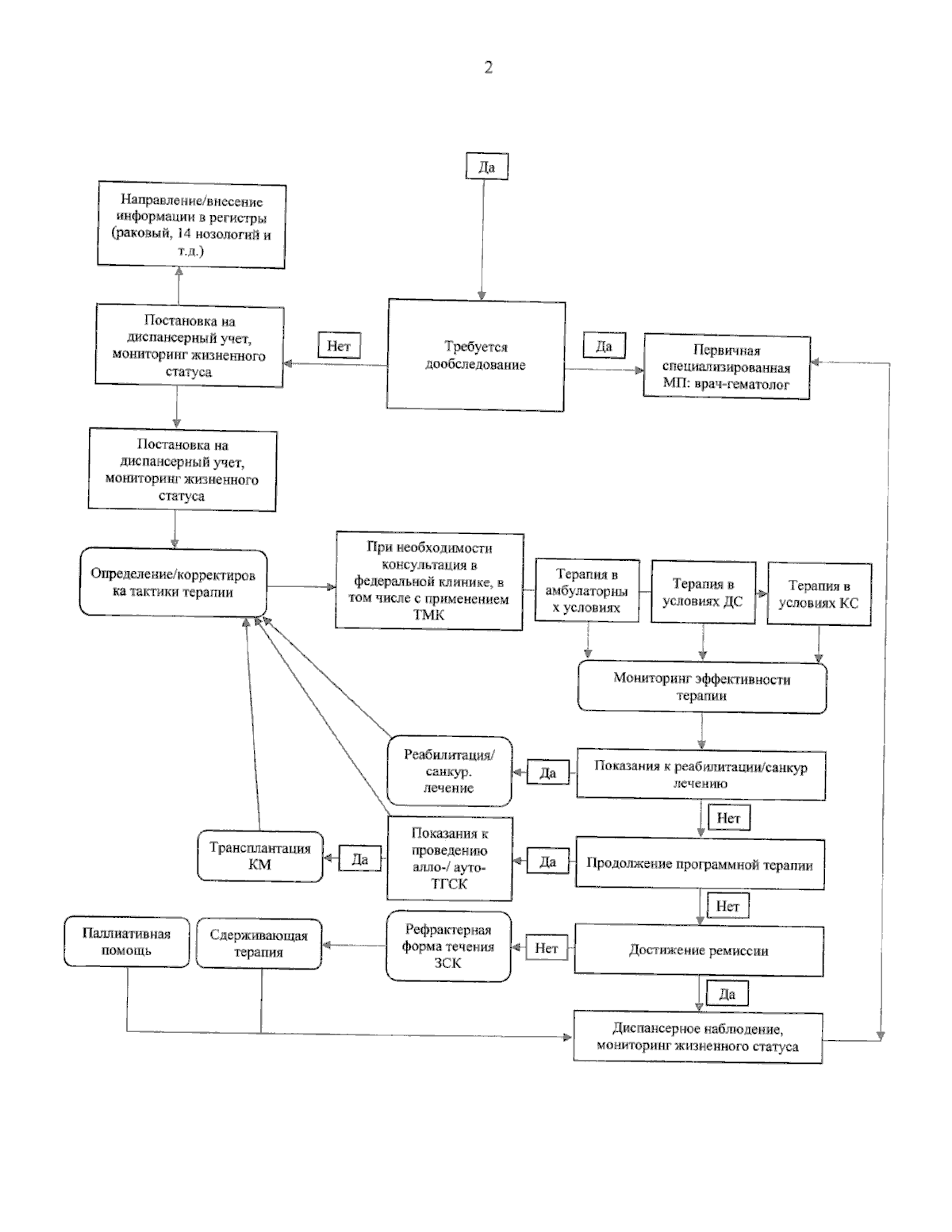 2

Да

Направление/внесение информации в регистры (раковый, 14 нозологий и т.д.)

Постановка на диспансерный учет, мониторинг жизненного статуса

Нет

Требуется дообследование

Да

Первичная специализированная МП: врач-гематолог

Постановка на диспансерный учет, мониторинг жизненного статуса

Определение/корректировка тактики терапии

При необходимости консультация в федеральной клинике, в том числе с применением ТМК

Терапия в амбулаторных условиях

Терапия в условиях ДС

Терапия в условиях КС

Мониторинг эффективности терапии

Реабилитация/ санкур. лечение

Да

Показания к реабилитации/санкур лечению

Нет

Трансплантация КМ

Да

Показания к проведению алло-/ ауто-ТГСК

Да

Продолжение программной терапии

Нет

Паллиативная помощь

Сдерживающая терапия

Рефрактерная форма течения ЗСК

Нет

Достижение ремиссии

Да

Диспансерное наблюдение, мониторинг жизненного статуса